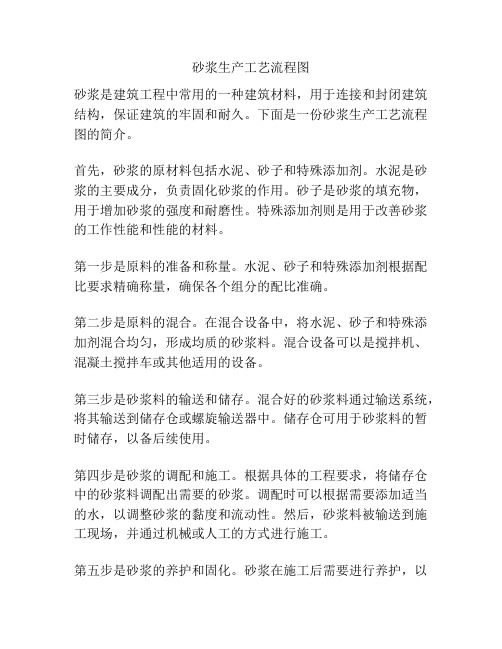 砂浆生产工艺流程图

砂浆是建筑工程中常用的一种建筑材料，用于连接和封闭建筑结构，保证建筑的牢固和耐久。下面是一份砂浆生产工艺流程图的简介。

首先，砂浆的原材料包括水泥、砂子和特殊添加剂。水泥是砂浆的主要成分，负责固化砂浆的作用。砂子是砂浆的填充物，用于增加砂浆的强度和耐磨性。特殊添加剂则是用于改善砂浆的工作性能和性能的材料。

第一步是原料的准备和称量。水泥、砂子和特殊添加剂根据配比要求精确称量，确保各个组分的配比准确。

第二步是原料的混合。在混合设备中，将水泥、砂子和特殊添加剂混合均匀，形成均质的砂浆料。混合设备可以是搅拌机、混凝土搅拌车或其他适用的设备。

第三步是砂浆料的输送和储存。混合好的砂浆料通过输送系统，将其输送到储存仓或螺旋输送器中。储存仓可用于砂浆料的暂时储存，以备后续使用。

第四步是砂浆的调配和施工。根据具体的工程要求，将储存仓中的砂浆料调配出需要的砂浆。调配时可以根据需要添加适当的水，以调整砂浆的黏度和流动性。然后，砂浆料被输送到施工现场，并通过机械或人工的方式进行施工。

第五步是砂浆的养护和固化。砂浆在施工后需要进行养护，以